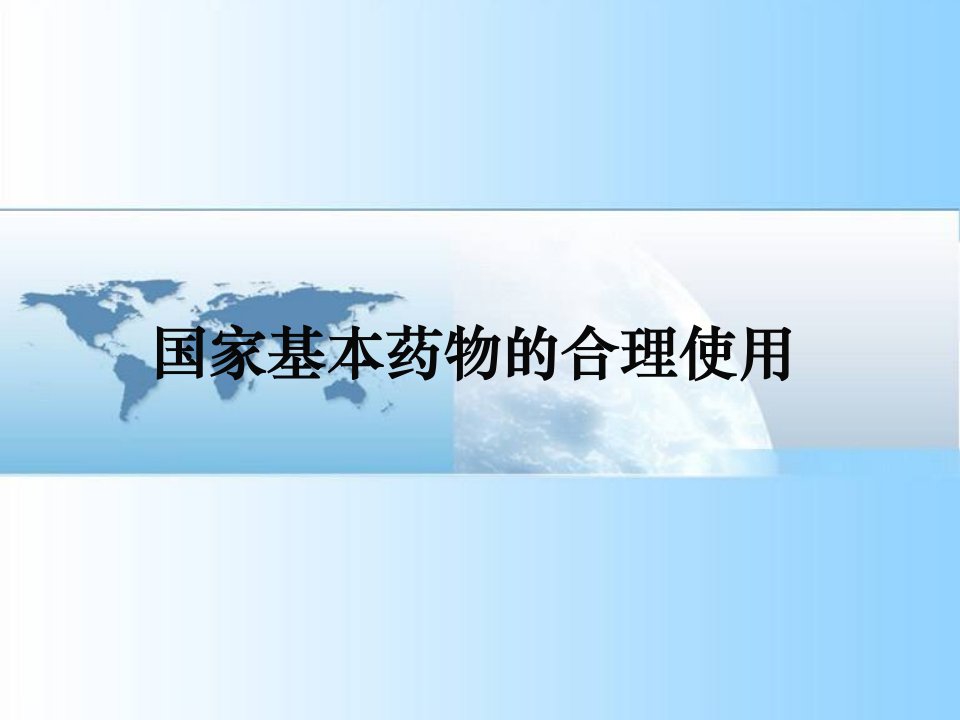 国家基本药物的合理使用